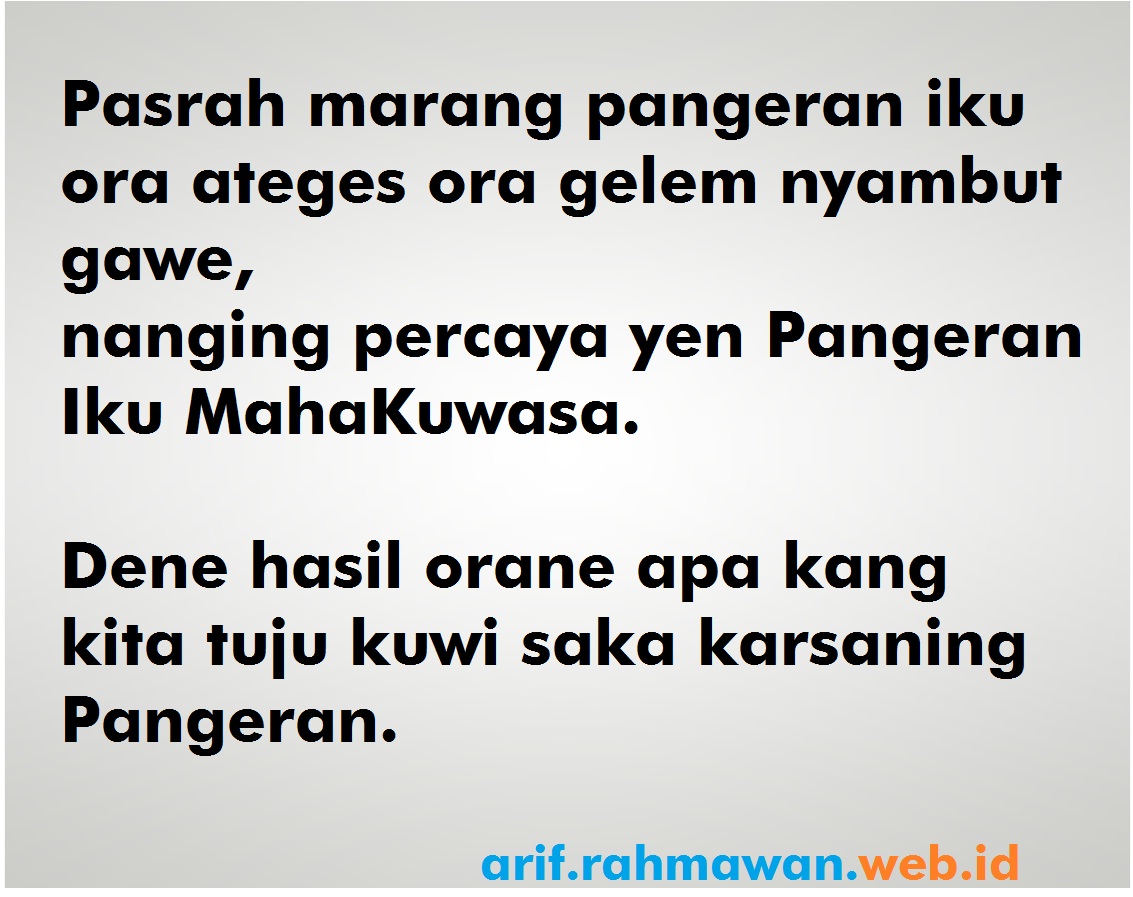 Pasrah marang pangeran iku ora ateges ora gelem nyambut gawe,
nanging percaya yen Pangeran Iku MahaKuwasa.

Dene hasil orane apa kang kita tuju kuwi saka karsaning Pangeran.

arif.rahmawan.web.id